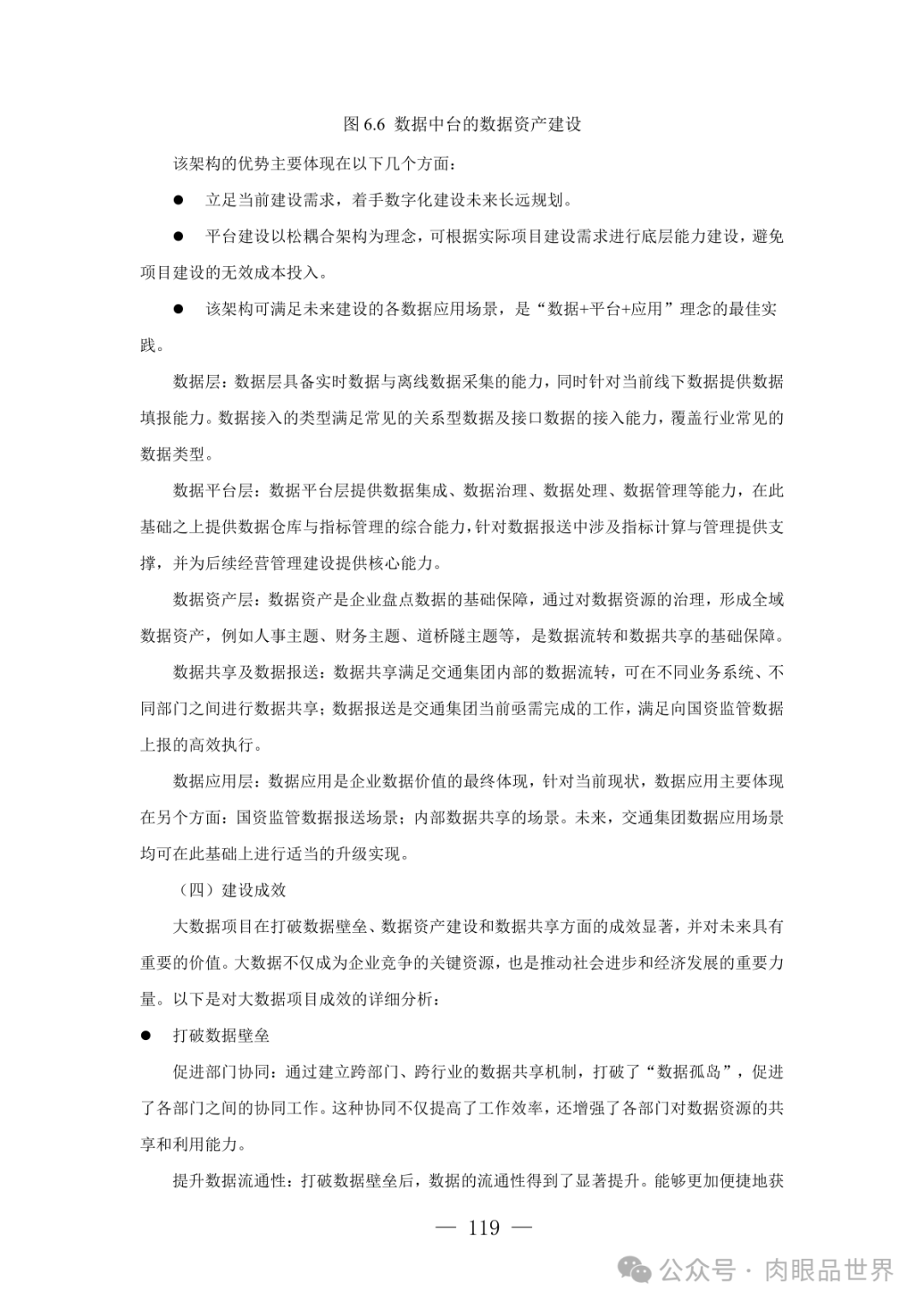 图 6.6 数据中台的数据资产建设

该架构的优势主要体现在以下几个方面：

● 立足当前建设需求，着手数字化建设未来长远规划。

● 平台建设以松耦合架构为理念，可根据实际项目建设需求进行底层能力建设，避免项目建设的无效成本投入。

● 该架构可满足未来建设的各数据应用场景，是“数据+平台+应用”理念的最佳实践。

数据层：数据层具备实时数据与离线数据采集的能力，同时针对当前线下数据提供数据填报能力。数据接入的类型满足常见的关系型数据及接口数据的接入能力，覆盖行业常见的数据类型。

数据平台层：数据平台层提供数据集成、数据治理、数据处理、数据管理等能力，在此基础之上提供数据仓库与指标管理的综合能力，针对数据报送中涉及指标计算与管理提供支撑，并为后续经营管理建设提供核心能力。

数据资产层：数据资产是企业盘点数据的基础保障，通过对数据资源的治理，形成全域数据资产，例如人事主题、财务主题、道桥隧主题等，是数据流转和数据共享的基础保障。

数据共享及数据报送：数据共享满足交通集团内部的数据流转，可在不同业务系统、不同部门之间进行数据共享；数据报送是交通集团当前亟需完成的工作，满足向国资监管数据上报的高效执行。

数据应用层：数据应用是企业数据价值的最终体现，针对当前现状，数据应用主要体现在另个方面：国资监管数据报送场景；内部数据共享的场景。未来，交通集团数据应用场景均可在此基础上进行适当的升级实现。

（四）建设成效

大数据项目在打破数据壁垒、数据资产建设和数据共享方面的成效显著，并对未来具有重要的价值。大数据不仅成为企业竞争的关键资源，也是推动社会进步和经济发展的重要力量。以下是对大数据项目成效的详细分析：

● 打破数据壁垒

促进部门协同：通过建立跨部门、跨行业的数据共享机制，打破了“数据孤岛”，促进了各部门之间的协同工作。这种协同不仅提高了工作效率，还增强了各部门对数据资源的共享和利用能力。

提升数据流通性：打破数据壁垒后，数据的流通性得到了显著提升。能够更加便捷地获

— 119 —

公众号 · 肉眼品世界